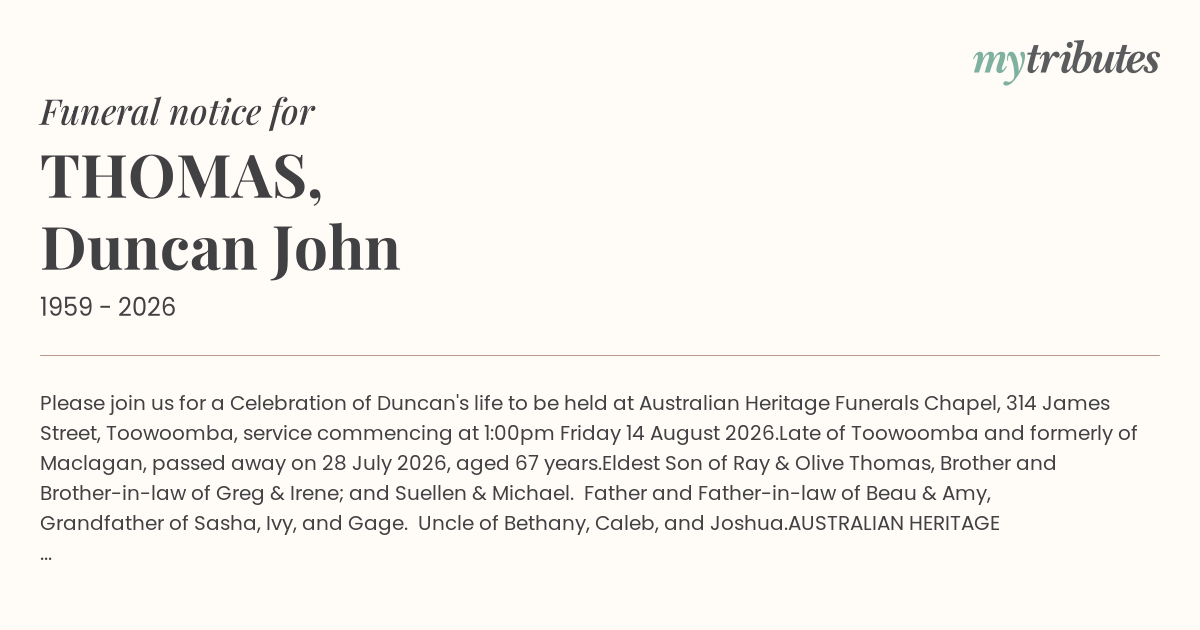 mytributes

Funeral notice for

THOMAS,
Duncan John

1959 - 2026

Please join us for a Celebration of Duncan's life to be held at Australian Heritage Funerals Chapel, 314 James Street, Toowoomba, service commencing at 1:00pm Friday 14 August 2026.Late of Toowoomba and formerly of Maclagan, passed away on 28 July 2026, aged 67 years.Eldest Son of Ray & Olive Thomas, Brother and Brother-in-law of Greg & Irene; and Suellen & Michael. Father and Father-in-law of Beau & Amy, Grandfather of Sasha, Ivy, and Gage. Uncle of Bethany, Caleb, and Joshua.AUSTRALIAN HERITAGE ...